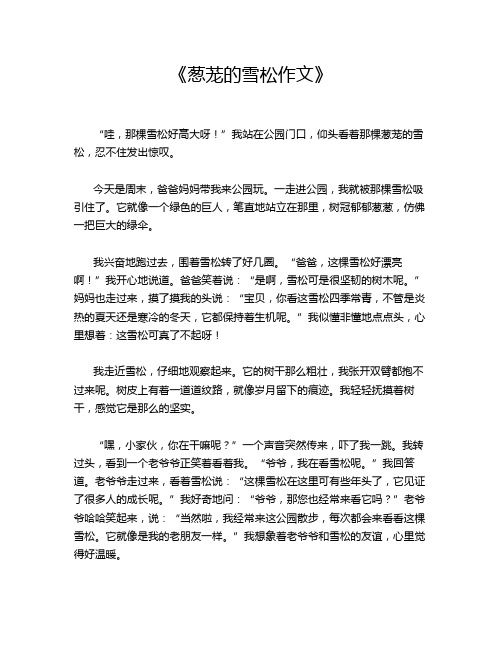 《葱茏的雪松作文》

“哇，那棵雪松好高大呀！”我站在公园门口，仰头看着那棵葱茏的雪松，忍不住发出惊叹。

今天是周末，爸爸妈妈带我来公园玩。一走进公园，我就被那棵雪松吸引住了。它就像一个绿色的巨人，笔直地站立在那里，树冠郁郁葱葱，仿佛一把巨大的绿伞。

我兴奋地跑过去，围着雪松转了好几圈。“爸爸，这棵雪松好漂亮啊！”我开心地说道。爸爸笑着说：“是啊，雪松可是很坚韧的树木呢。”妈妈也走过来，摸了摸我的头说：“宝贝，你看这雪松四季常青，不管是炎热的夏天还是寒冷的冬天，它都保持着生机呢。”我似懂非懂地点点头，心里想着：这雪松可真了不起呀！

我走近雪松，仔细地观察起来。它的树干那么粗壮，我张开双臂都抱不过来呢。树皮上有着一道道纹路，就像岁月留下的痕迹。我轻轻抚摸着树干，感觉它是那么的坚实。

“嘿，小家伙，你在干嘛呢？”一个声音突然传来，吓了我一跳。我转过头，看到一个老爷爷正笑着看着我。“爷爷，我在看雪松呢。”我回答道。老爷爷走过来，看着雪松说：“这棵雪松在这里可有些年头了，它见证了很多人的成长呢。”我好奇地问：“爷爷，那您也经常来看它吗？”老爷爷哈哈笑起来，说：“当然啦，我经常来这公园散步，每次都会来看看这棵雪松。它就像是我的老朋友一样。”我想象着老爷爷和雪松的友谊，心里觉得好温暖。